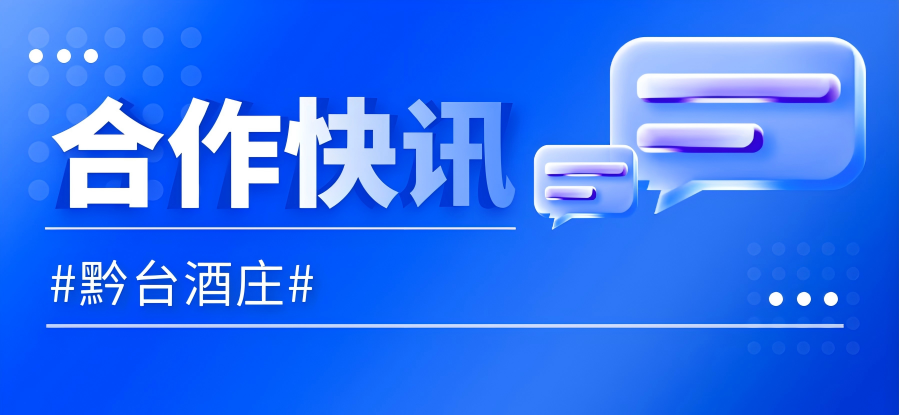 合作快讯

#黔台酒庄#